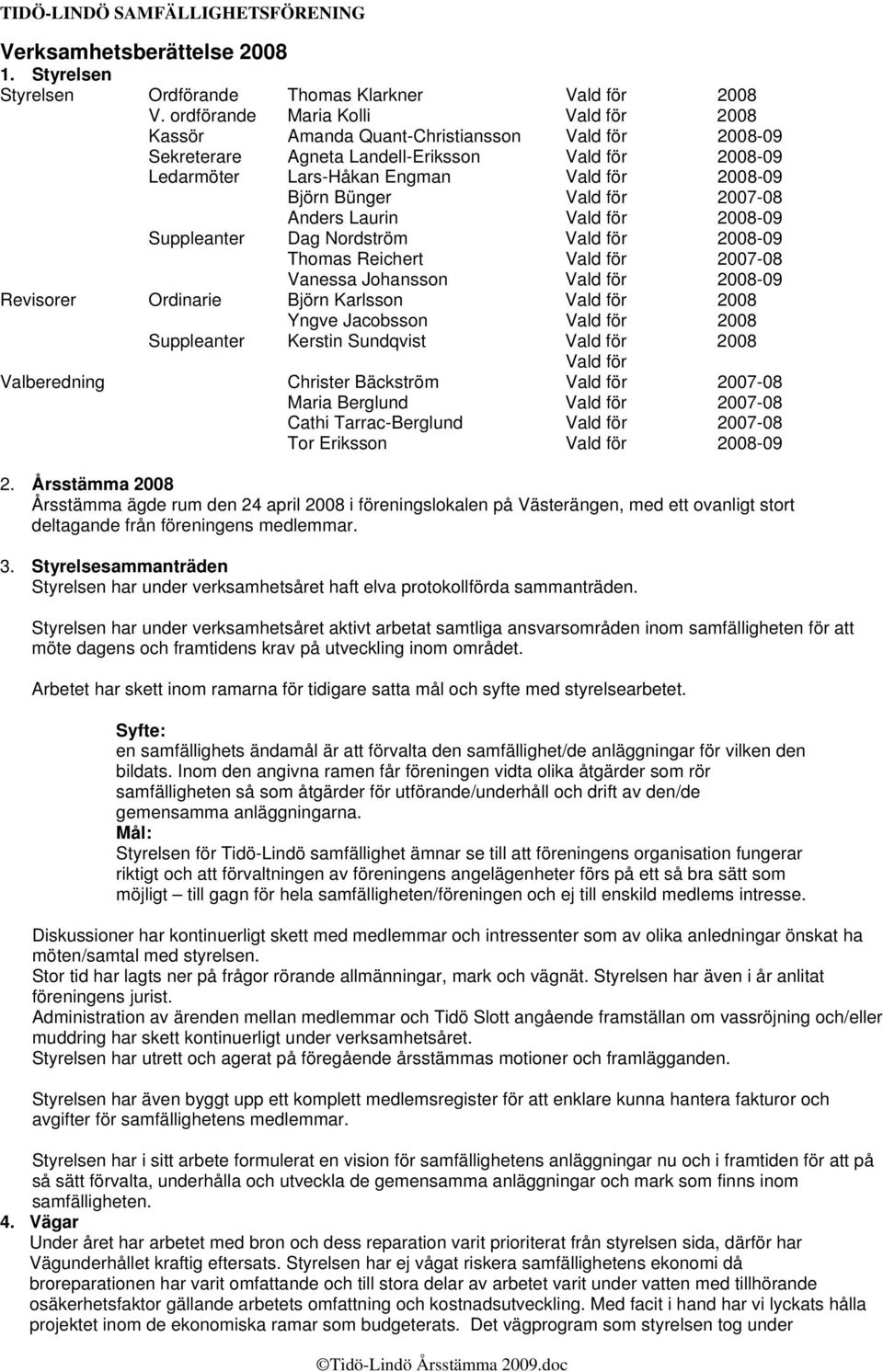 TIDÖ-LINDÖ SAMFÄLLIGHETSFÖRENING

Verksamhetsberättelse 2008

1. Styrelsen

| | | | | |
|---|---|---|---|---|
| Styrelsen | Ordförande | Thomas Klarkner | Vald för | 2008 |
| | V. ordförande | Maria Kolli | Vald för | 2008 |
| | Kassör | Amanda Quant-Christiansson | Vald för | 2008-09 |
| | Sekreterare | Agneta Landell-Eriksson | Vald för | 2008-09 |
| | Ledarmöter | Lars-Håkan Engman | Vald för | 2008-09 |
| | | Björn Bünger | Vald för | 2007-08 |
| | | Anders Laurin | Vald för | 2008-09 |
| | Suppleanter | Dag Nordström | Vald för | 2008-09 |
| | | Thomas Reichert | Vald för | 2007-08 |
| | | Vanessa Johansson | Vald för | 2008-09 |
| Revisorer | Ordinarie | Björn Karlsson | Vald för | 2008 |
| | | Yngve Jacobsson | Vald för | 2008 |
| | Suppleanter | Kerstin Sundqvist | Vald för | 2008 |
| | | | Vald för | |
| Valberedning | | Christer Bäckström | Vald för | 2007-08 |
| | | Maria Berglund | Vald för | 2007-08 |
| | | Cathi Tarrac-Berglund | Vald för | 2007-08 |
| | | Tor Eriksson | Vald för | 2008-09 |

2. Årsstämma 2008
Årsstämma ägde rum den 24 april 2008 i föreningslokalen på Västerängen, med ett ovanligt stort deltagande från föreningens medlemmar.

3. Styrelsesammanträden
Styrelsen har under verksamhetsåret haft elva protokollförda sammanträden.

Styrelsen har under verksamhetsåret aktivt arbetat samtliga ansvarsområden inom samfälligheten för att möte dagens och framtidens krav på utveckling inom området.

Arbetet har skett inom ramarna för tidigare satta mål och syfte med styrelsearbetet.

Syfte:
en samfällighets ändamål är att förvalta den samfällighet/de anläggningar för vilken den bildats. Inom den angivna ramen får föreningen vidta olika åtgärder som rör samfälligheten så som åtgärder för utförande/underhåll och drift av den/de gemensamma anläggningarna.
Mål:
Styrelsen för Tidö-Lindö samfällighet ämnar se till att föreningens organisation fungerar riktigt och att förvaltningen av föreningens angelägenheter förs på ett så bra sätt som möjligt – till gagn för hela samfälligheten/föreningen och ej till enskild medlems intresse.

Diskussioner har kontinuerligt skett med medlemmar och intressenter som av olika anledningar önskat ha möten/samtal med styrelsen.
Stor tid har lagts ner på frågor rörande allmänningar, mark och vägnät. Styrelsen har även i år anlitat föreningens jurist.
Administration av ärenden mellan medlemmar och Tidö Slott angående framställan om vassröjning och/eller muddring har skett kontinuerligt under verksamhetsåret.
Styrelsen har utrett och agerat på föregående årsstämmas motioner och framlägganden.

Styrelsen har även byggt upp ett komplett medlemsregister för att enklare kunna hantera fakturor och avgifter för samfällighetens medlemmar.

Styrelsen har i sitt arbete formulerat en vision för samfällighetens anläggningar nu och i framtiden för att på så sätt förvalta, underhålla och utveckla de gemensamma anläggningar och mark som finns inom samfälligheten.

4. Vägar
Under året har arbetet med bron och dess reparation varit prioriterat från styrelsen sida, därför har Vägunderhållet kraftig eftersats. Styrelsen har ej vågat riskera samfällighetens ekonomi då broreparationen har varit omfattande och till stora delar av arbetet varit under vatten med tillhörande osäkerhetsfaktor gällande arbetets omfattning och kostnadsutveckling. Med facit i hand har vi lyckats hålla projektet inom de ekonomiska ramar som budgeterats. Det vägprogram som styrelsen tog under

©Tidö-Lindö Årsstämma 2009.doc